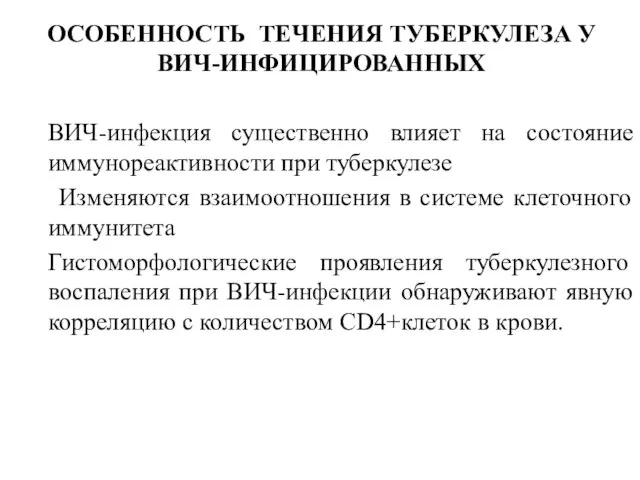 ОСОБЕННОСТЬ ТЕЧЕНИЯ ТУБЕРКУЛЕЗА У ВИЧ-ИНФИЦИРОВАННЫХ

ВИЧ-инфекция существенно влияет на состояние иммунореактивности при туберкулезе

Изменяются взаимоотношения в системе клеточного иммунитета

Гистоморфологические проявления туберкулезного воспаления при ВИЧ-инфекции обнаруживают явную корреляцию с количеством CD4+клеток в крови.